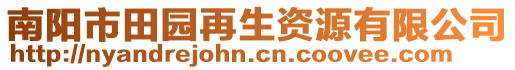 南阳市田园再生资源有限公司
http://nyandrejohn.cn.coovee.com